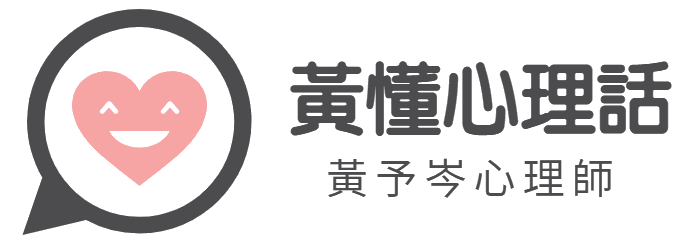 黃懂心理話
黃予岑心理師